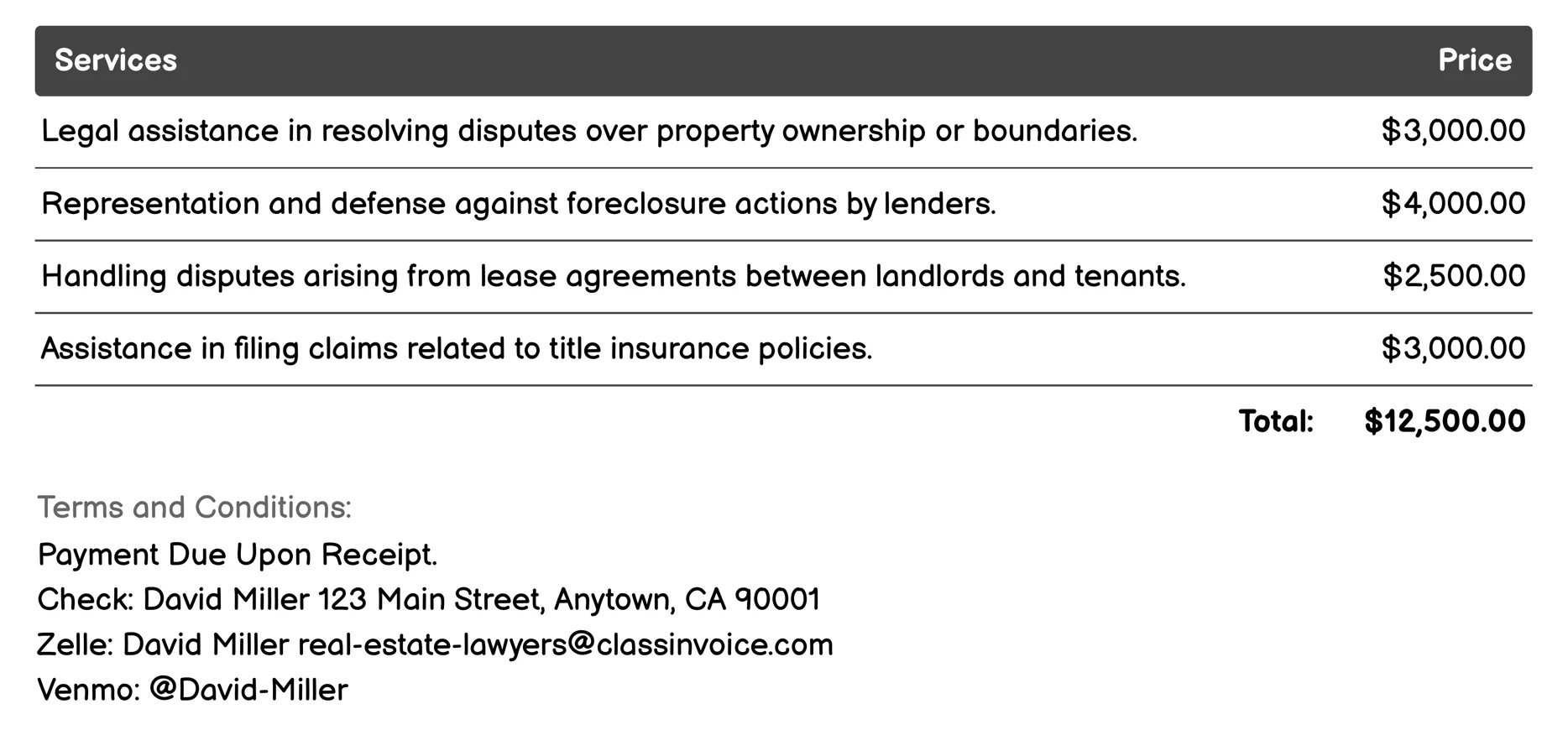 | Services | Price |
|---|---|
| Legal assistance in resolving disputes over property ownership or boundaries. | \$3,000.00 |
| Representation and defense against foreclosure actions by lenders. | \$4,000.00 |
| Handling disputes arising from lease agreements between landlords and tenants. | \$2,500.00 |
| Assistance in filing claims related to title insurance policies. | \$3,000.00 |
| Total: | \$12,500.00 |

Terms and Conditions:
Payment Due Upon Receipt.
Check: David Miller 123 Main Street, Anytown, CA 90001
Zelle: David Miller real-estate-lawyers@classinvoice.com
Venmo: @David-Miller